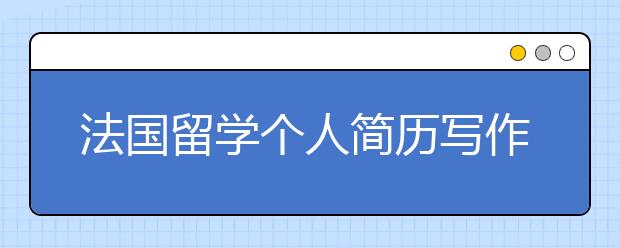 法国留学个人简历写作